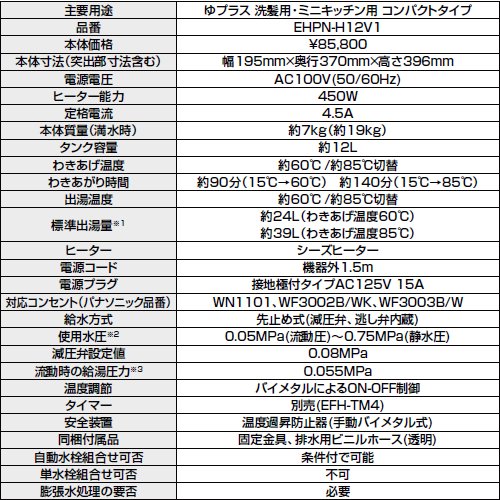 | 主要用途 | ゆプラス 洗髪用・ミニキッチン用 コンパクトタイプ |
|---|---|
| 品番 | EHPN-H12V1 |
| 本体価格 | ¥85,800 |
| 本体寸法(突出部寸法含む) | 幅195mm×奥行370mm×高さ396mm |
| 電源電圧 | AC100V(50/60Hz) |
| ヒーター能力 | 450W |
| 定格電流 | 4.5A |
| 本体質量(満水時) | 約7kg(約19kg) |
| タンク容量 | 約12L |
| わきあげ温度 | 約60℃/約85℃切替 |
| わきあがり時間 | 約90分(15℃→60℃) 約140分(15℃→85℃) |
| 出湯温度 | 約60℃/約85℃切替 |
| 標準出湯量※1 | 約24L(わきあげ温度60℃) 約39L(わきあげ温度85℃) |
| ヒーター | シーズヒーター |
| 電源コード | 機器外1.5m |
| 電源プラグ | 接地極付タイプAC125V 15A |
| 対応コンセント(パナソニック品番) | WN1101、WF3002B/WK、WF3003B/W |
| 給水方式 | 先止め式(減圧弁、逃し弁内蔵) |
| 使用水圧※2 | 0.05MPa(流動圧)～0.75MPa(静水圧) |
| 減圧弁設定値 | 0.08MPa |
| 流動時の給湯圧力※3 | 0.055MPa |
| 温度調節 | バイメタルによるON-OFF制御 |
| タイマー | 別売(EFH-TM4) |
| 安全装置 | 温度過昇防止器(手動バイメタル式) |
| 同梱付属品 | 固定金具、排水用ビニルホース(透明) |
| 自動水栓組合せ可否 | 条件付で可能 |
| 単水栓組合せ可否 | 不可 |
| 膨張水処理の要否 | 必要 |